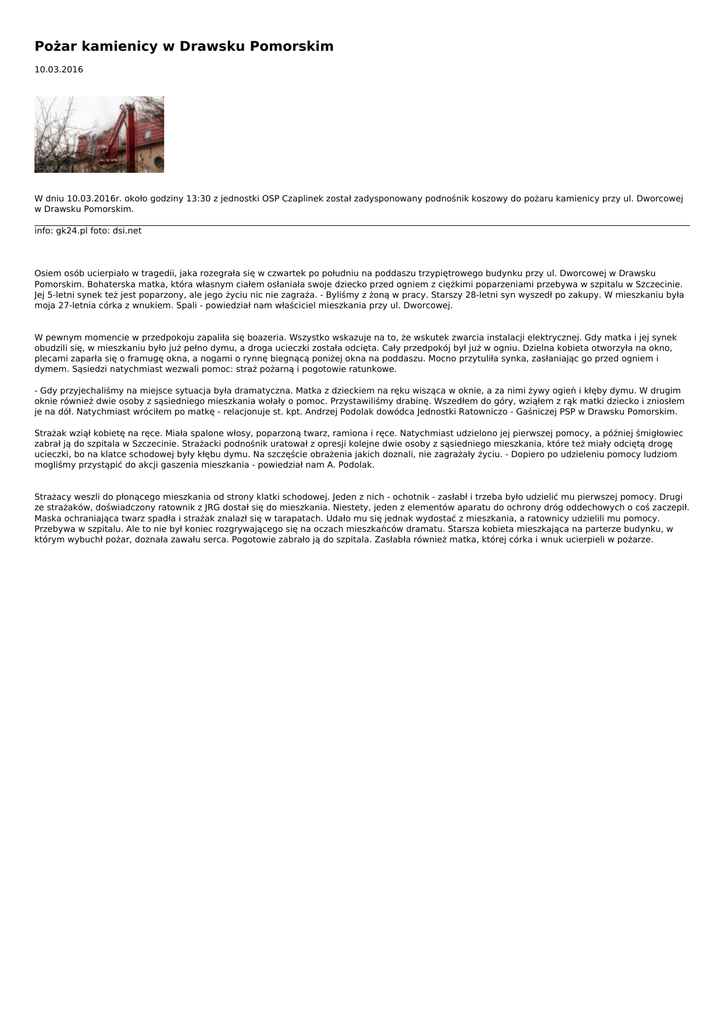 Pożar kamienicy w Drawsku Pomorskim

10.03.2016

W dniu 10.03.2016r. około godziny 13:30 z jednostki OSP Czaplinek został zadysponowany podnośnik koszowy do pożaru kamienicy przy ul. Dworcowej w Drawsku Pomorskim.

info: gk24.pl foto: dsi.net

Osiem osób ucierpiało w tragedii, jaka rozegrała się w czwartek po południu na poddaszu trzypiętrowego budynku przy ul. Dworcowej w Drawsku Pomorskim. Bohaterska matka, która własnym ciałem osłaniała swoje dziecko przed ogniem z ciężkimi poparzeniami przebywa w szpitalu w Szczecinie. Jej 5-letni synek też jest poparzony, ale jego życiu nic nie zagraża. - Byliśmy z żoną w pracy. Starszy 28-letni syn wyszedł po zakupy. W mieszkaniu była moja 27-letnia córka z wnukiem. Spali - powiedział nam właściciel mieszkania przy ul. Dworcowej.

W pewnym momencie w przedpokoju zapaliła się boazeria. Wszystko wskazuje na to, że wskutek zwarcia instalacji elektrycznej. Gdy matka i jej synek obudzili się, w mieszkaniu było już pełno dymu, a droga ucieczki została odcięta. Cały przedpokój był już w ogniu. Dzielna kobieta otworzyła na okno, plecami zaparła się o framugę okna, a nogami o rynnę biegnącą poniżej okna na poddaszu. Mocno przytuliła synka, zasłaniając go przed ogniem i dymem. Sąsiedzi natychmiast wezwali pomoc: straż pożarną i pogotowie ratunkowe.

- Gdy przyjechaliśmy na miejsce sytuacja była dramatyczna. Matka z dzieckiem na ręku wisząca w oknie, a za nimi żywy ogień i kłęby dymu. W drugim oknie również dwie osoby z sąsiedniego mieszkania wołały o pomoc. Przystawiliśmy drabinę. Wszedłem do góry, wziąłem z rąk matki dziecko i zniosłem je na dół. Natychmiast wróciłem po matkę - relacjonuje st. kpt. Andrzej Podolak dowódca Jednostki Ratowniczo - Gaśniczej PSP w Drawsku Pomorskim.

Strażak wziął kobietę na ręce. Miała spalone włosy, poparzoną twarz, ramiona i ręce. Natychmiast udzielono jej pierwszej pomocy, a później śmigłowiec zabrał ją do szpitala w Szczecinie. Strażacki podnośnik uratował z opresji kolejne dwie osoby z sąsiedniego mieszkania, które też miały odciętą drogę ucieczki, bo na klatce schodowej były kłębu dymu. Na szczęście obrażenia jakich doznali, nie zagrażały życiu. - Dopiero po udzieleniu pomocy ludziom mogliśmy przystąpić do akcji gaszenia mieszkania - powiedział nam A. Podolak.

Strażacy weszli do płonącego mieszkania od strony klatki schodowej. Jeden z nich - ochotnik - zasłabł i trzeba było udzielić mu pierwszej pomocy. Drugi ze strażaków, doświadczony ratownik z JRG dostał się do mieszkania. Niestety, jeden z elementów aparatu do ochrony dróg oddechowych o coś zaczepił. Maska ochraniająca twarz spadła i strażak znalazł się w tarapatach. Udało mu się jednak wydostać z mieszkania, a ratownicy udzielili mu pomocy. Przebywa w szpitalu. Ale to nie był koniec rozgrywającego się na oczach mieszkańców dramatu. Starsza kobieta mieszkająca na parterze budynku, w którym wybuchł pożar, doznała zawału serca. Pogotowie zabrało ją do szpitala. Zasłabła również matka, której córka i wnuk ucierpieli w pożarze.